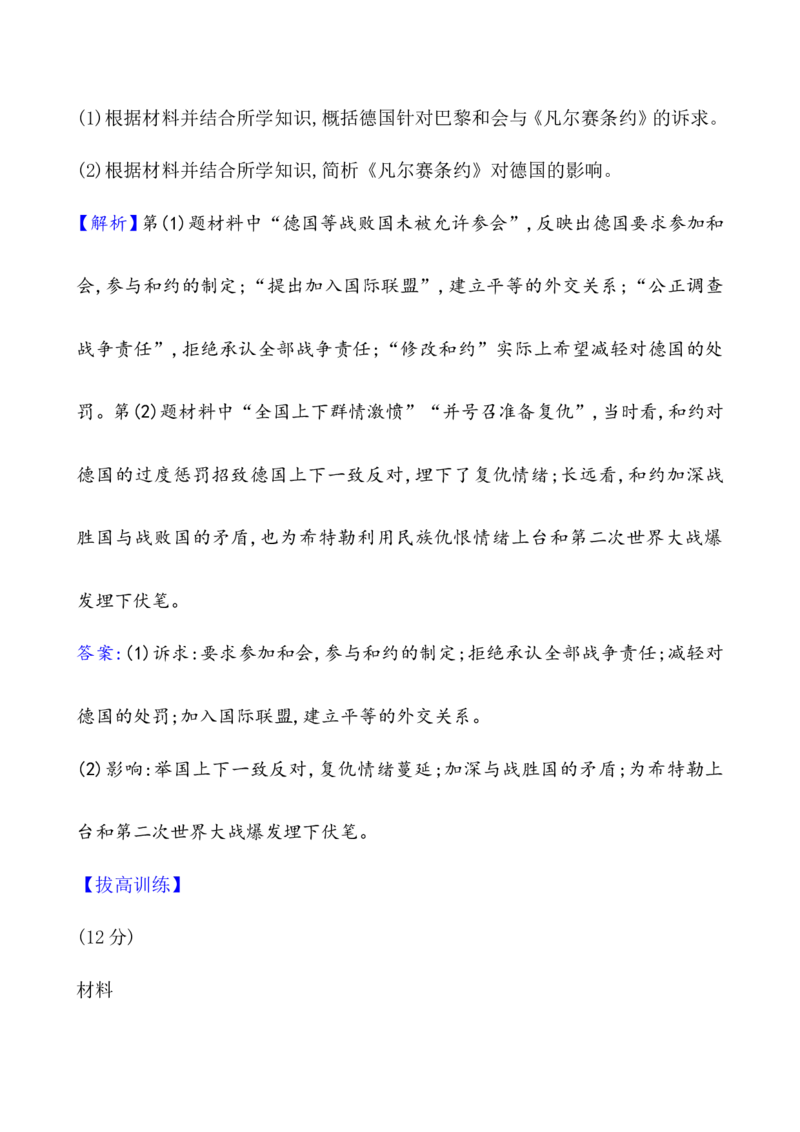 ⑴根据材料并结合所学知识,概括德国针对巴黎和会与《凡尔赛条约》的诉求。

⑵根据材料并结合所学知识,简析《凡尔赛条约》对德国的影响。

【解析】第(1)题材料中“德国等战败国未被允许参会”,反映出德国要求参加和会,参与和约的制定;“提出加入国际联盟”,建立平等的外交关系;“公正调查战争责任”,拒绝承认全部战争责任;“修改和约”实际上希望减轻对德国的处罚。第(2)题材料中“全国上下群情激愤”“并号召准备复仇”,当时看,和约对德国的过度惩罚招致德国上下一致反对,埋下了复仇情绪;长远看,和约加深战胜国与战败国的矛盾,也为希特勒利用民族仇恨情绪上台和第二次世界大战爆发埋下伏笔。

答案:(1)诉求:要求参加和会,参与和约的制定;拒绝承认全部战争责任;减轻对德国的处罚;加入国际联盟,建立平等的外交关系。

(2)影响:举国上下一致反对,复仇情绪蔓延;加深与战胜国的矛盾;为希特勒上台和第二次世界大战爆发埋下伏笔。

【拔高训练】

(12分)

材料